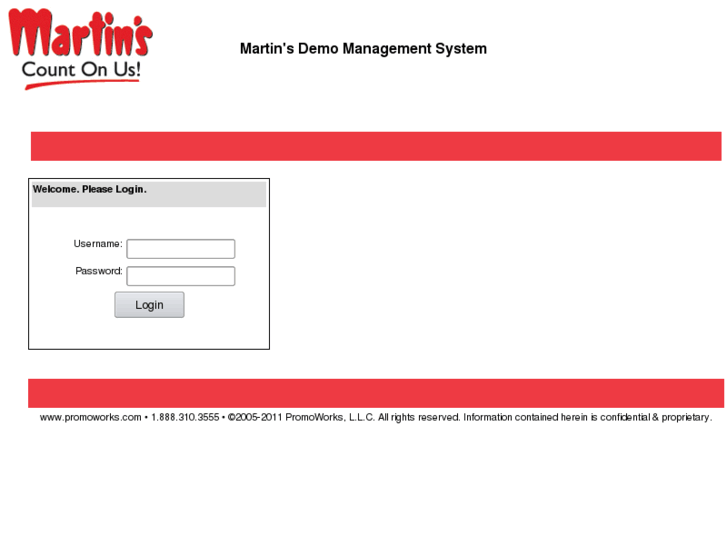 Martin's
Count On Us!

Martin's Demo Management System

Welcome. Please Login.

Username:

Password:

Login

www.promoworks.com • 1.888.310.3555 • ©2005-2011 PromoWorks, L.L.C. All rights reserved. Information contained herein is confidential & proprietary.